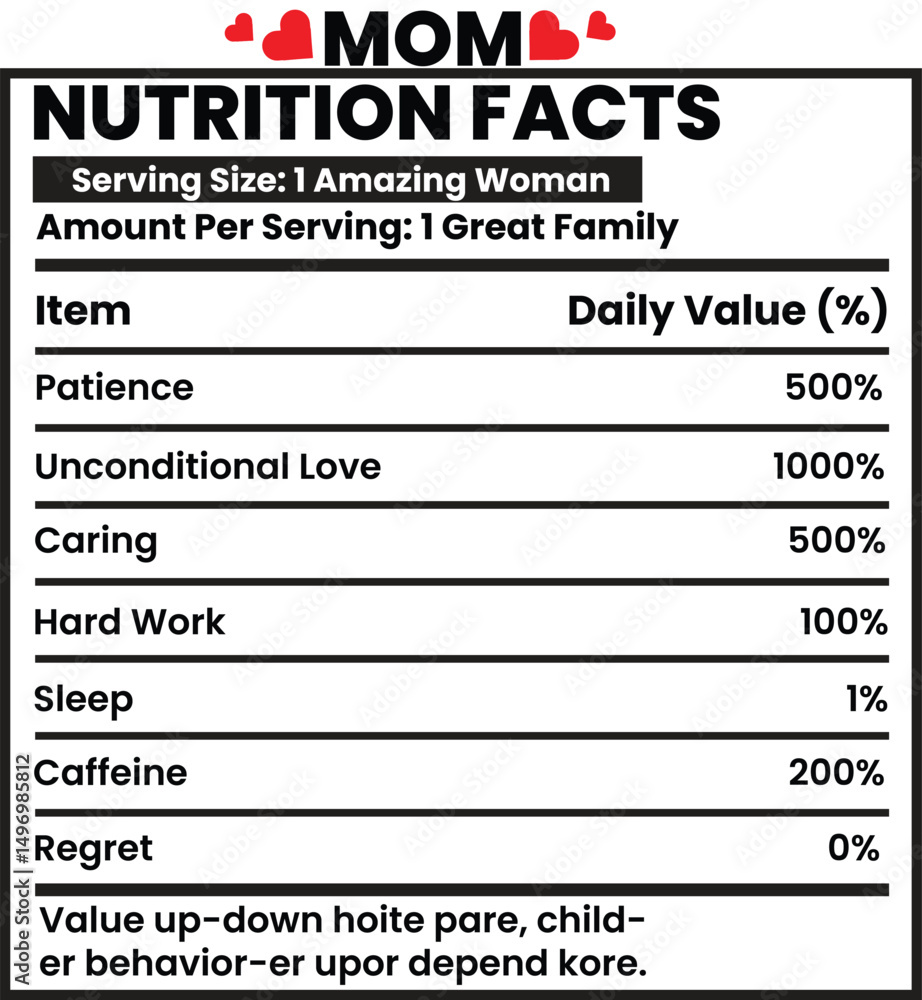 MOM

NUTRITION FACTS

Serving Size: 1 Amazing Woman

Amount Per Serving: 1 Great Family

| Item | Daily Value (%) |
|---|---|
| Patience | 500% |
| Unconditional Love | 1000% |
| Caring | 500% |
| Hard Work | 100% |
| Sleep | 1% |
| Caffeine | 200% |
| Regret | 0% |

Value up-down hoite pare, child-er behavior-er upor depend kore.

Adobe Stock | #1496985812